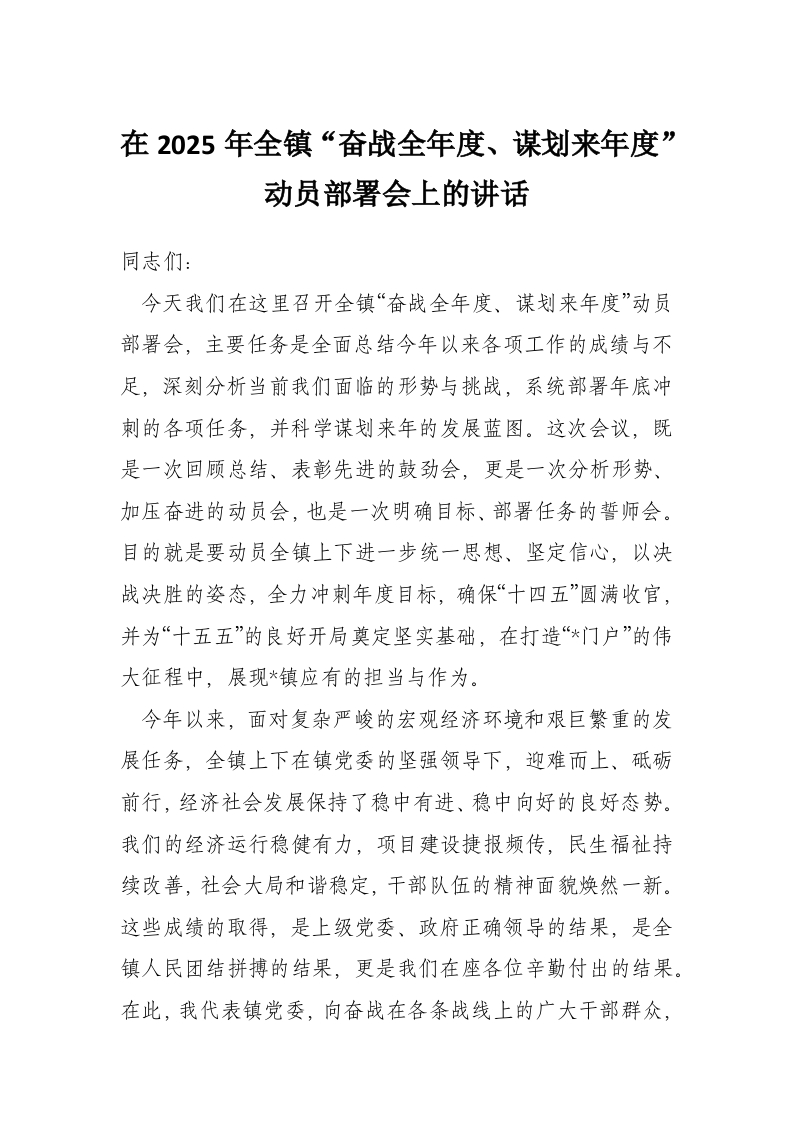 在 2025 年全镇“奋战全年度、谋划来年度”动员部署会上的讲话

同志们：

今天我们在这里召开全镇“奋战全年度、谋划来年度”动员部署会，主要任务是全面总结今年以来各项工作的成绩与不足，深刻分析当前我们面临的形势与挑战，系统部署年底冲刺的各项任务，并科学谋划来年的发展蓝图。这次会议，既是一次回顾总结、表彰先进的鼓劲会，更是一次分析形势、加压奋进的动员会，也是一次明确目标、部署任务的誓师会。目的就是要动员全镇上下进一步统一思想、坚定信心，以决战决胜的姿态，全力冲刺年度目标，确保“十四五”圆满收官，并为“十五五”的良好开局奠定坚实基础，在打造“*门户”的伟大征程中，展现*镇应有的担当与作为。

今年以来，面对复杂严峻的宏观经济环境和艰巨繁重的发展任务，全镇上下在镇党委的坚强领导下，迎难而上、砥砺前行，经济社会发展保持了稳中有进、稳中向好的良好态势。我们的经济运行稳健有力，项目建设捷报频传，民生福祉持续改善，社会大局和谐稳定，干部队伍的精神面貌焕然一新。这些成绩的取得，是上级党委、政府正确领导的结果，是全镇人民团结拼搏的结果，更是我们在座各位辛勤付出的结果。在此，我代表镇党委，向奋战在各条战线上的广大干部群众，